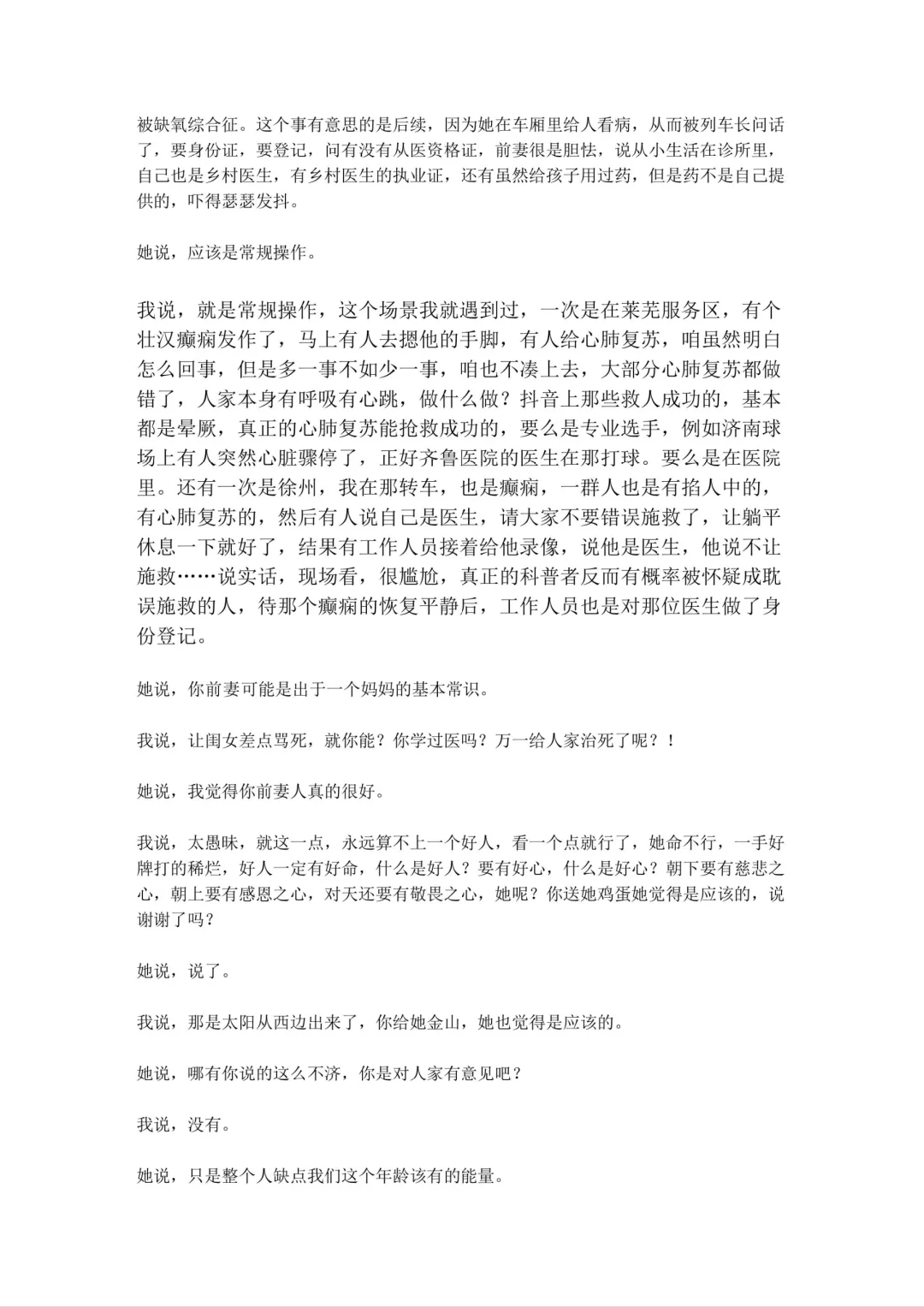 被缺氧综合征。这个事有意思的是后续，因为她在车厢里给人看病，从而被列车长问话了，要身份证，要登记，问有没有从医资格证，前妻很是胆怯，说从小生活在诊所里，自己也是乡村医生，有乡村医生的执业证，还有虽然给孩子用过药，但是药不是自己提供的，吓得瑟瑟发抖。

她说，应该是常规操作。

我说，就是常规操作，这个场景我就遇到过，一次是在莱芜服务区，有个壮汉癫痫发作了，马上有人去摁他的手脚，有人给心肺复苏，咱虽然明白怎么回事，但是多一事不如少一事，咱也不凑上去，大部分心肺复苏都做错了，人家本身有呼吸有心跳，做什么做？抖音上那些救人成功的，基本都是晕厥，真正的心肺复苏能抢救成功的，要么是专业选手，例如济南球场上有人突然心脏骤停了，正好齐鲁医院的医生在那打球。要么是在医院里。还有一次是徐州，我在那转车，也是癫痫，一群人也是有掐人中的，有心肺复苏的，然后有人说自己是医生，请大家不要错误施救了，让躺平休息一下就好了，结果有工作人员接着给他录像，说他是医生，他说不让施救……说实话，现场看，很尴尬，真正的科普者反而有概率被怀疑成耽误施救的人，待那个癫痫的恢复平静后，工作人员也是对那位医生做了身份登记。

她说，你前妻可能是出于一个妈妈的基本常识。

我说，让闺女差点骂死，就你能？你学过医吗？万一给人家治死了呢？！

她说，我觉得你前妻人真的很好。

我说，太愚昧，就这一点，永远算不上一个好人，看一个点就行了，她命不行，一手好牌打的稀烂，好人一定有好命，什么是好人？要有好心，什么是好心？朝下要有慈悲之心，朝上要有感恩之心，对天还要有敬畏之心，她呢？你送她鸡蛋她觉得是应该的，说谢谢了吗？

她说，说了。

我说，那是太阳从西边出来了，你给她金山，她也觉得是应该的。

她说，哪有你说的这么不济，你是对人家有意见吧？

我说，没有。

她说，只是整个人缺点我们这个年龄该有的能量。